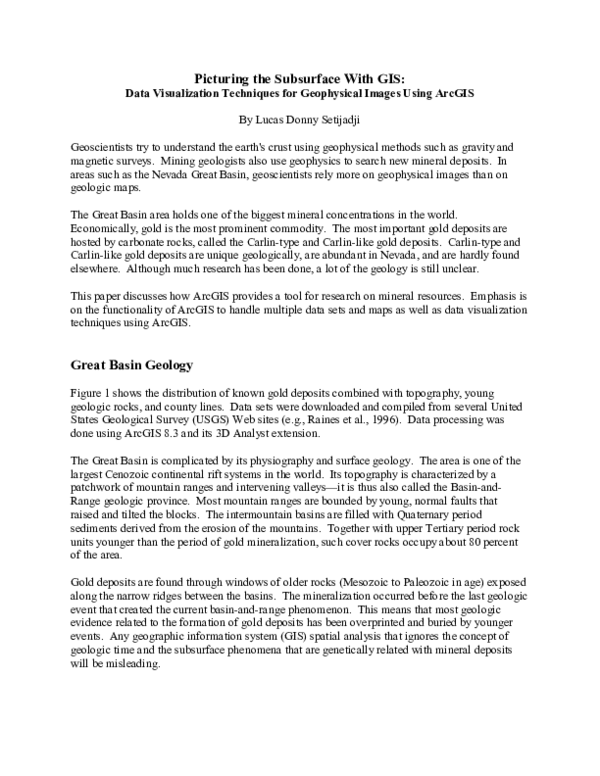 Picturing the Subsurface With GIS:
Data Visualization Techniques for Geophysical Images Using ArcGIS

By Lucas Donny Setijadji

Geoscientists try to understand the earth's crust using geophysical methods such as gravity and magnetic surveys. Mining geologists also use geophysics to search new mineral deposits. In areas such as the Nevada Great Basin, geoscientists rely more on geophysical images than on geologic maps.

The Great Basin area holds one of the biggest mineral concentrations in the world. Economically, gold is the most prominent commodity. The most important gold deposits are hosted by carbonate rocks, called the Carlin-type and Carlin-like gold deposits. Carlin-type and Carlin-like gold deposits are unique geologically, are abundant in Nevada, and are hardly found elsewhere. Although much research has been done, a lot of the geology is still unclear.

This paper discusses how ArcGIS provides a tool for research on mineral resources. Emphasis is on the functionality of ArcGIS to handle multiple data sets and maps as well as data visualization techniques using ArcGIS.

Great Basin Geology

Figure 1 shows the distribution of known gold deposits combined with topography, young geologic rocks, and county lines. Data sets were downloaded and compiled from several United States Geological Survey (USGS) Web sites (e.g., Raines et al., 1996). Data processing was done using ArcGIS 8.3 and its 3D Analyst extension.

The Great Basin is complicated by its physiography and surface geology. The area is one of the largest Cenozoic continental rift systems in the world. Its topography is characterized by a patchwork of mountain ranges and intervening valleys—it is thus also called the Basin-and-Range geologic province. Most mountain ranges are bounded by young, normal faults that raised and tilted the blocks. The intermountain basins are filled with Quaternary period sediments derived from the erosion of the mountains. Together with upper Tertiary period rock units younger than the period of gold mineralization, such cover rocks occupy about 80 percent of the area.

Gold deposits are found through windows of older rocks (Mesozoic to Paleozoic in age) exposed along the narrow ridges between the basins. The mineralization occurred before the last geologic event that created the current basin-and-range phenomenon. This means that most geologic evidence related to the formation of gold deposits has been overprinted and buried by younger events. Any geographic information system (GIS) spatial analysis that ignores the concept of geologic time and the subsurface phenomena that are genetically related with mineral deposits will be misleading.